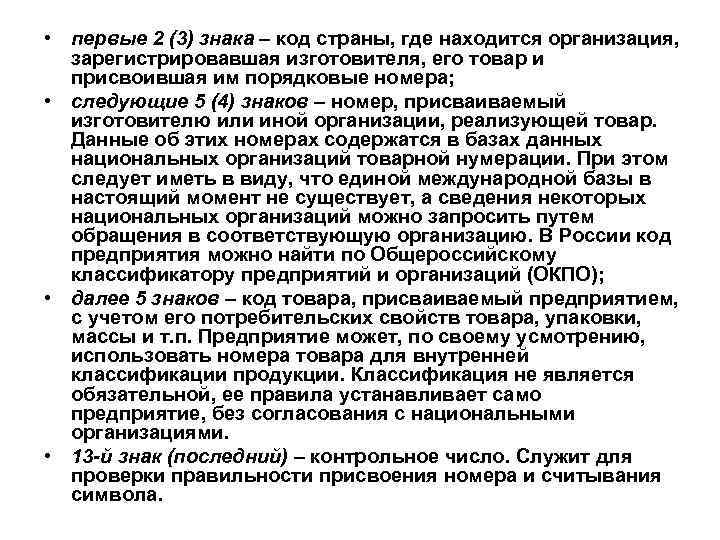 • первые 2 (3) знака – код страны, где находится организация, зарегистрировавшая изготовителя, его товар и присвоившая им порядковые номера;

• следующие 5 (4) знаков – номер, присваиваемый изготовителю или иной организации, реализующей товар. Данные об этих номерах содержатся в базах данных национальных организаций товарной нумерации. При этом следует иметь в виду, что единой международной базы в настоящий момент не существует, а сведения некоторых национальных организаций можно запросить путем обращения в соответствующую организацию. В России код предприятия можно найти по Общероссийскому классификатору предприятий и организаций (ОКПО);

• далее 5 знаков – код товара, присваиваемый предприятием, с учетом его потребительских свойств товара, упаковки, массы и т.п. Предприятие может, по своему усмотрению, использовать номера товара для внутренней классификации продукции. Классификация не является обязательной, ее правила устанавливает само предприятие, без согласования с национальными организациями.

• 13-й знак (последний) – контрольное число. Служит для проверки правильности присвоения номера и считывания символа.